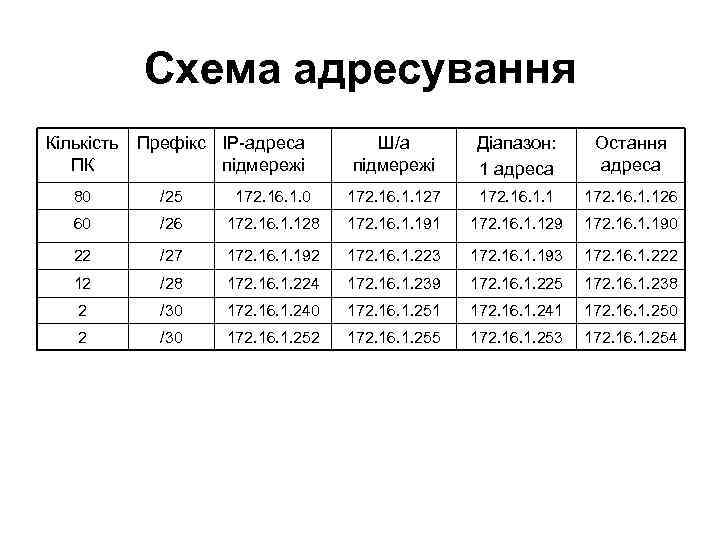 Схема адресування

| Кількість ПК | Префікс | IP-адреса підмережі | Ш/а підмережі | Діапазон: 1 адреса | Остання адреса |
|---|---|---|---|---|---|
| 80 | /25 | 172.16.1.0 | 172.16.1.127 | 172.16.1.1 | 172.16.1.126 |
| 60 | /26 | 172.16.1.128 | 172.16.1.191 | 172.16.1.129 | 172.16.1.190 |
| 22 | /27 | 172.16.1.192 | 172.16.1.223 | 172.16.1.193 | 172.16.1.222 |
| 12 | /28 | 172.16.1.224 | 172.16.1.239 | 172.16.1.225 | 172.16.1.238 |
| 2 | /30 | 172.16.1.240 | 172.16.1.251 | 172.16.1.241 | 172.16.1.250 |
| 2 | /30 | 172.16.1.252 | 172.16.1.255 | 172.16.1.253 | 172.16.1.254 |